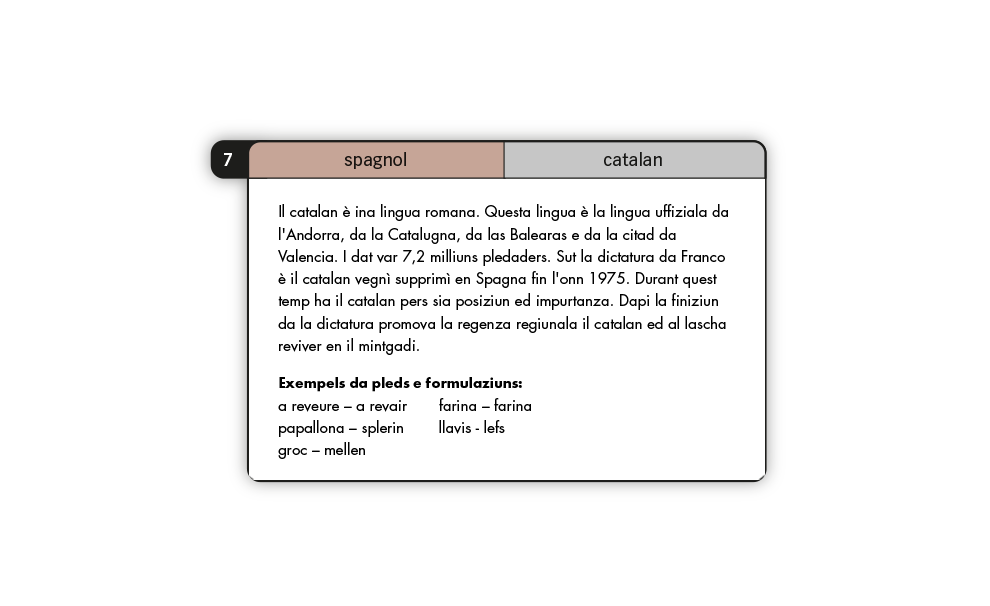 7

spagnol

catalan

Il catalan è ina lingua romana. Questa lingua è la lingua uffiziala da l'Andorra, da la Catalugna, da las Balearas e da la citad da Valencia. I dat var 7,2 milliuns pledaders. Sut la dictatura da Franco è il catalan vegnì supprimì en Spagna fin l'onn 1975. Durant quest temp ha il catalan pers sia posiziun ed impurtanza. Dapi la finiziun da la dictatura promova la regenza regiunala il catalan ed al lascha reviver en il mintgadi.

Exempels da pleds e formulaziuns:

a reveure – a revair
papallona – splerin
groc – mellen

farina – farina
llavis - lefs